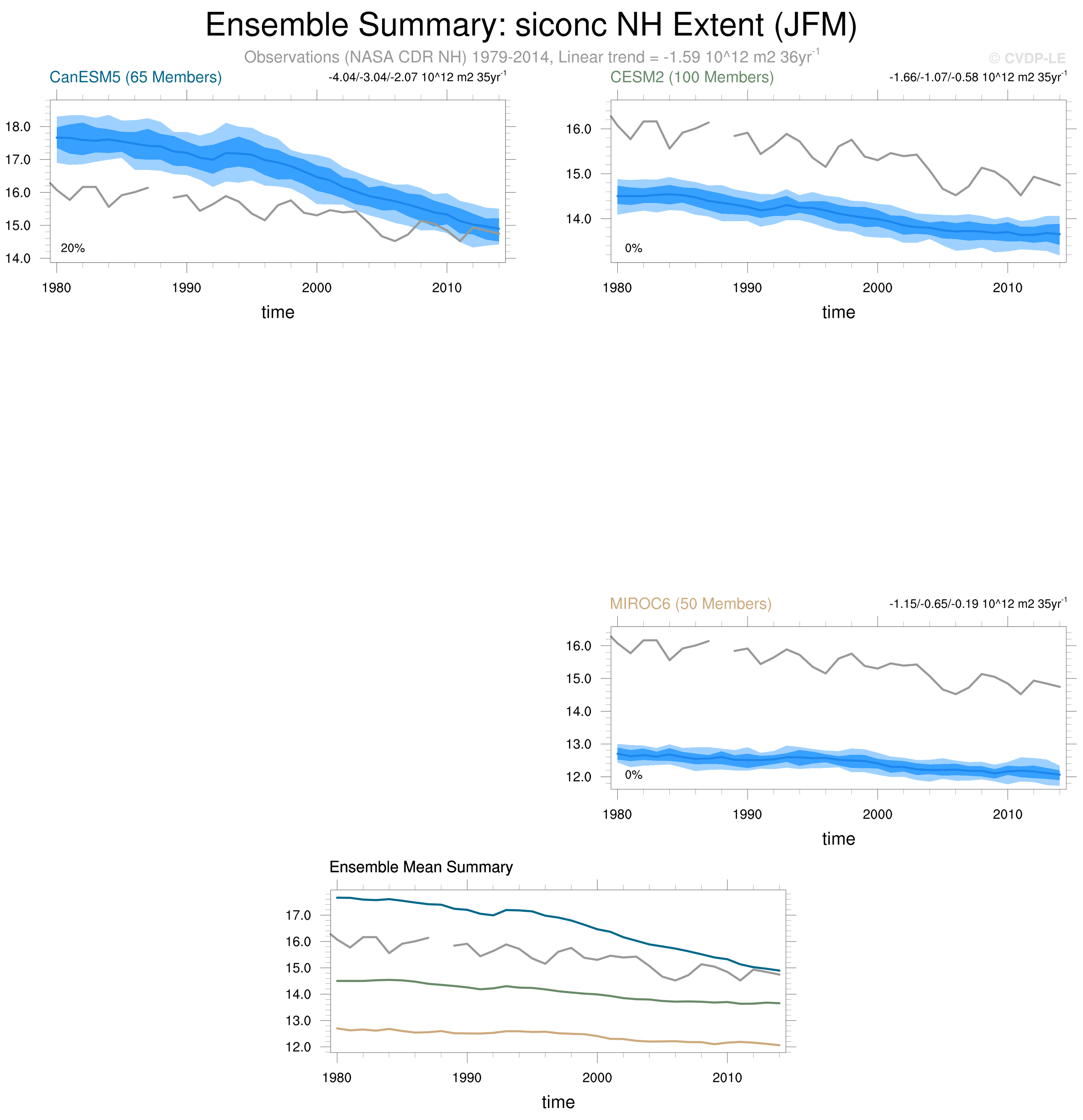 Ensemble Summary: siconc NH Extent (JFM)

Observations (NASA CDR NH) 1979-2014, Linear trend = -1.59 10^12 m2 36yr$^{-1}$

© CVDP-LE

CanESM5 (65 Members)

-4.04/-3.04/-2.07 10^12 m2 35yr$^{-1}$

18.0
17.0
16.0
15.0
14.0

20%

1980 1990 2000 2010

time

CESM2 (100 Members)

-1.66/-1.07/-0.58 10^12 m2 35yr$^{-1}$

16.0
15.0
14.0

0%

1980 1990 2000 2010

time

MIROC6 (50 Members)

-1.15/-0.65/-0.19 10^12 m2 35yr$^{-1}$

16.0
15.0
14.0
13.0
12.0

0%

1980 1990 2000 2010

time

Ensemble Mean Summary

17.0
16.0
15.0
14.0
13.0
12.0

1980 1990 2000 2010

time